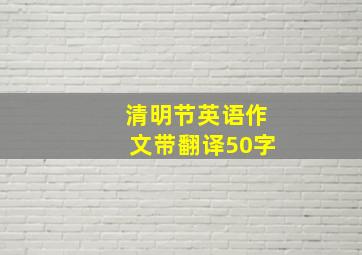 清明节英语作文带翻译50字